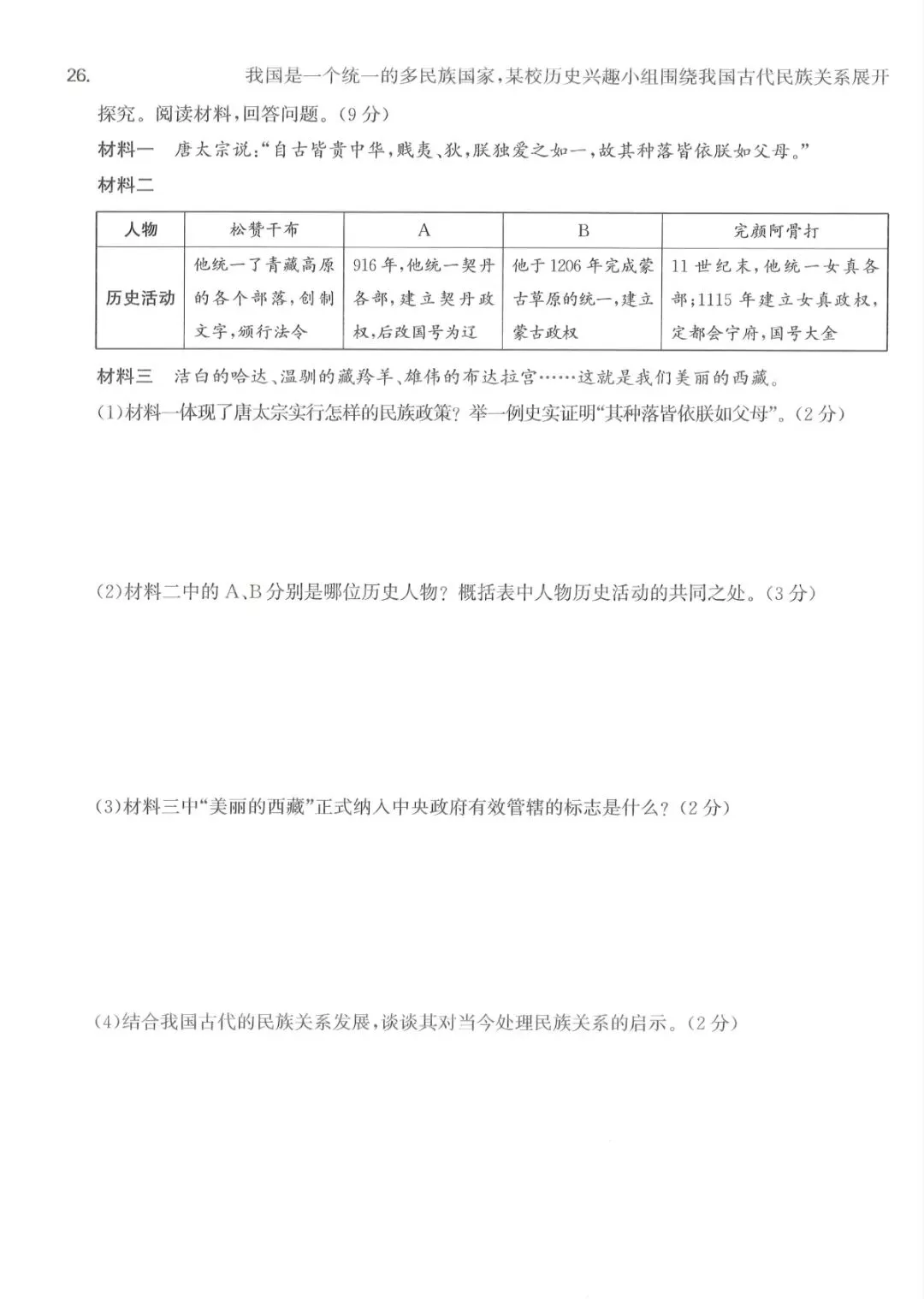 26. 我国是一个统一的多民族国家，某校历史兴趣小组围绕我国古代民族关系展开探究。阅读材料，回答问题。(9分)

材料一 唐太宗说：“自古皆贵中华，贱夷、狄，朕独爱之如一，故其种落皆依朕如父母。”

材料二

| 人物 | 松赞干布 | A | B | 完颜阿骨打 |
|---|---|---|---|---|
| 历史活动 | 他统一了青藏高原的各个部落，创制文字，颁行法令 | 916年，他统一契丹各部，建立契丹政权，后改国号为辽 | 他于1206年完成蒙古草原的统一，建立蒙古政权 | 11世纪末，他统一女真各部；1115年建立女真政权，定都会宁府，国号大金 |

材料三 洁白的哈达、温驯的藏羚羊、雄伟的布达拉宫……这就是我们美丽的西藏。

(1)材料一体现了唐太宗实行怎样的民族政策？举一例史实证明“其种落皆依朕如父母”。(2分)

(2)材料二中的A、B分别是哪位历史人物？概括表中人物历史活动的共同之处。(3分)

(3)材料三中“美丽的西藏”正式纳入中央政府有效管辖的标志是什么？(2分)

(4)结合我国古代的民族关系发展，谈谈其对当今处理民族关系的启示。(2分)